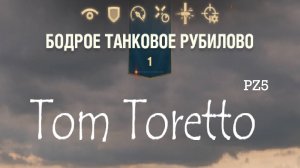 БОДРОЕ ТАНКОВОЕ РУБИЛОВО

1

PZ5

Tom Toretto